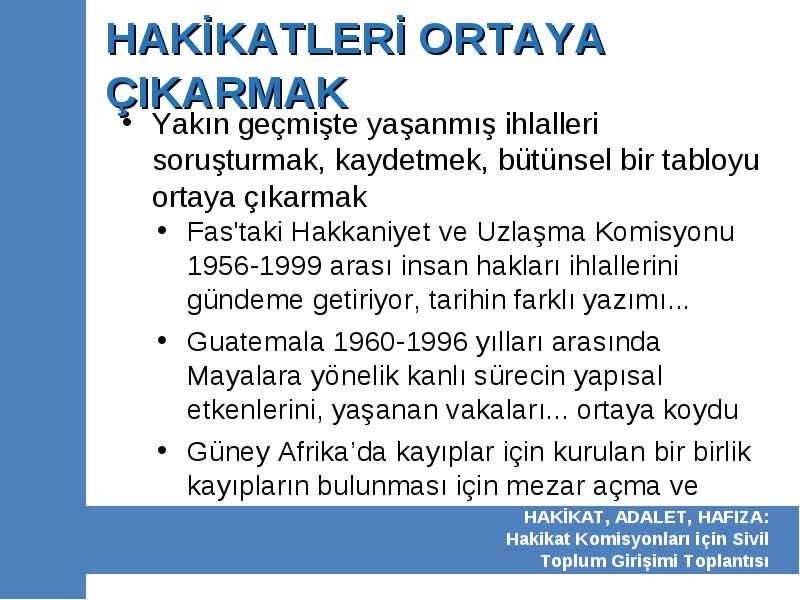 HAKİKATLERİ ORTAYA ÇIKARMAK

• Yakın geçmişte yaşanmış ihlalleri soruşturmak, kaydetmek, bütünsel bir tabloyu ortaya çıkarmak

• Fas'taki Hakkaniyet ve Uzlaşma Komisyonu 1956-1999 arası insan hakları ihlallerini gündeme getiriyor, tarihin farklı yazımı...

• Guatemala 1960-1996 yılları arasında Mayalara yönelik kanlı sürecin yapısal etkenlerini, yaşanan vakaları... ortaya koydu

• Güney Afrika'da kayıplar için kurulan bir birlik kayıpların bulunması için mezar açma ve

HAKİKAT, ADALET, HAFIZA:
Hakikat Komisyonları için Sivil Toplum Girişimi Toplantısı